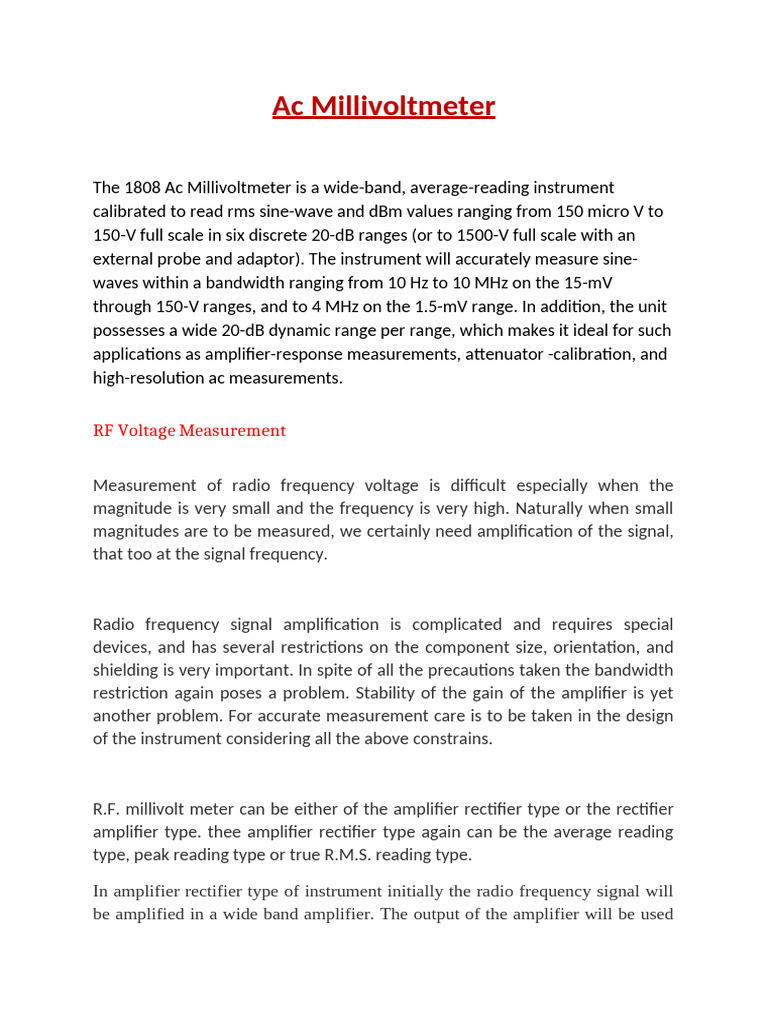 Ac Millivoltmeter

The 1808 Ac Millivoltmeter is a wide-band, average-reading instrument calibrated to read rms sine-wave and dBm values ranging from 150 micro V to 150-V full scale in six discrete 20-dB ranges (or to 1500-V full scale with an external probe and adaptor). The instrument will accurately measure sine-waves within a bandwidth ranging from 10 Hz to 10 MHz on the 15-mV through 150-V ranges, and to 4 MHz on the 1.5-mV range. In addition, the unit possesses a wide 20-dB dynamic range per range, which makes it ideal for such applications as amplifier-response measurements, attenuator -calibration, and high-resolution ac measurements.

RF Voltage Measurement

Measurement of radio frequency voltage is difficult especially when the magnitude is very small and the frequency is very high. Naturally when small magnitudes are to be measured, we certainly need amplification of the signal, that too at the signal frequency.

Radio frequency signal amplification is complicated and requires special devices, and has several restrictions on the component size, orientation, and shielding is very important. In spite of all the precautions taken the bandwidth restriction again poses a problem. Stability of the gain of the amplifier is yet another problem. For accurate measurement care is to be taken in the design of the instrument considering all the above constrains.

R.F. millivolt meter can be either of the amplifier rectifier type or the rectifier amplifier type. thee amplifier rectifier type again can be the average reading type, peak reading type or true R.M.S. reading type.

In amplifier rectifier type of instrument initially the radio frequency signal will be amplified in a wide band amplifier. The output of the amplifier will be used